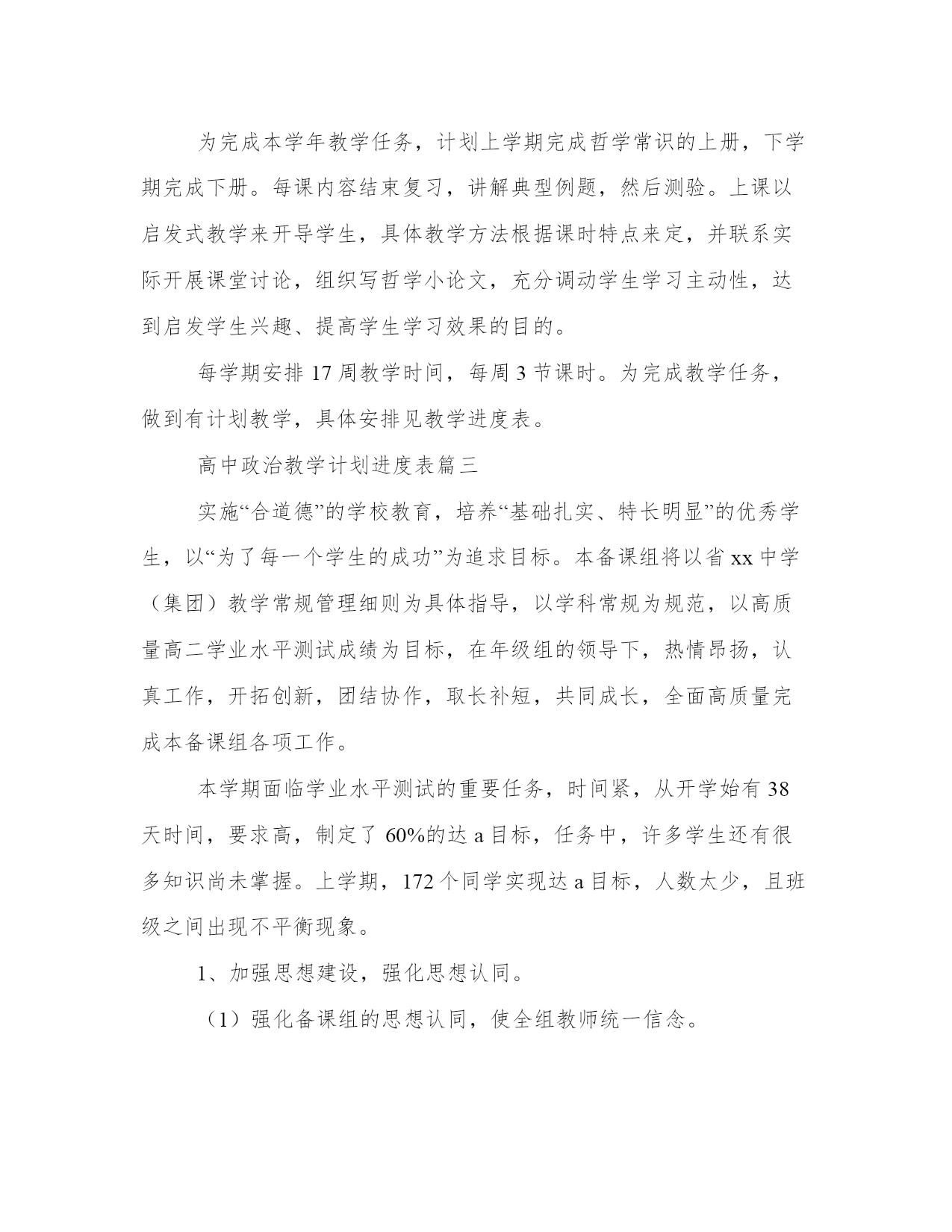 为完成本学年教学任务，计划上学期完成哲学常识的上册，下学期完成下册。每课内容结束复习，讲解典型例题，然后测验。上课以启发式教学来开导学生，具体教学方法根据课时特点来定，并联系实际开展课堂讨论，组织写哲学小论文，充分调动学生学习主动性，达到启发学生兴趣、提高学生学习效果的目的。

每学期安排 17 周教学时间，每周 3 节课时。为完成教学任务，做到有计划教学，具体安排见教学进度表。

高中政治教学计划进度表篇三

实施“合道德”的学校教育，培养“基础扎实、特长明显”的优秀学生，以“为了每一个学生的成功”为追求目标。本备课组将以省 xx 中学（集团）教学常规管理细则为具体指导，以学科常规为规范，以高质量高二学业水平测试成绩为目标，在年级组的领导下，热情昂扬，认真工作，开拓创新，团结协作，取长补短，共同成长，全面高质量完成本备课组各项工作。

本学期面临学业水平测试的重要任务，时间紧，从开学始有 38 天时间，要求高，制定了 60%的达 a 目标，任务中，许多学生还有很多知识尚未掌握。上学期，172 个同学实现达 a 目标，人数太少，且班级之间出现不平衡现象。

1、加强思想建设，强化思想认同。

（1）强化备课组的思想认同，使全组教师统一信念。